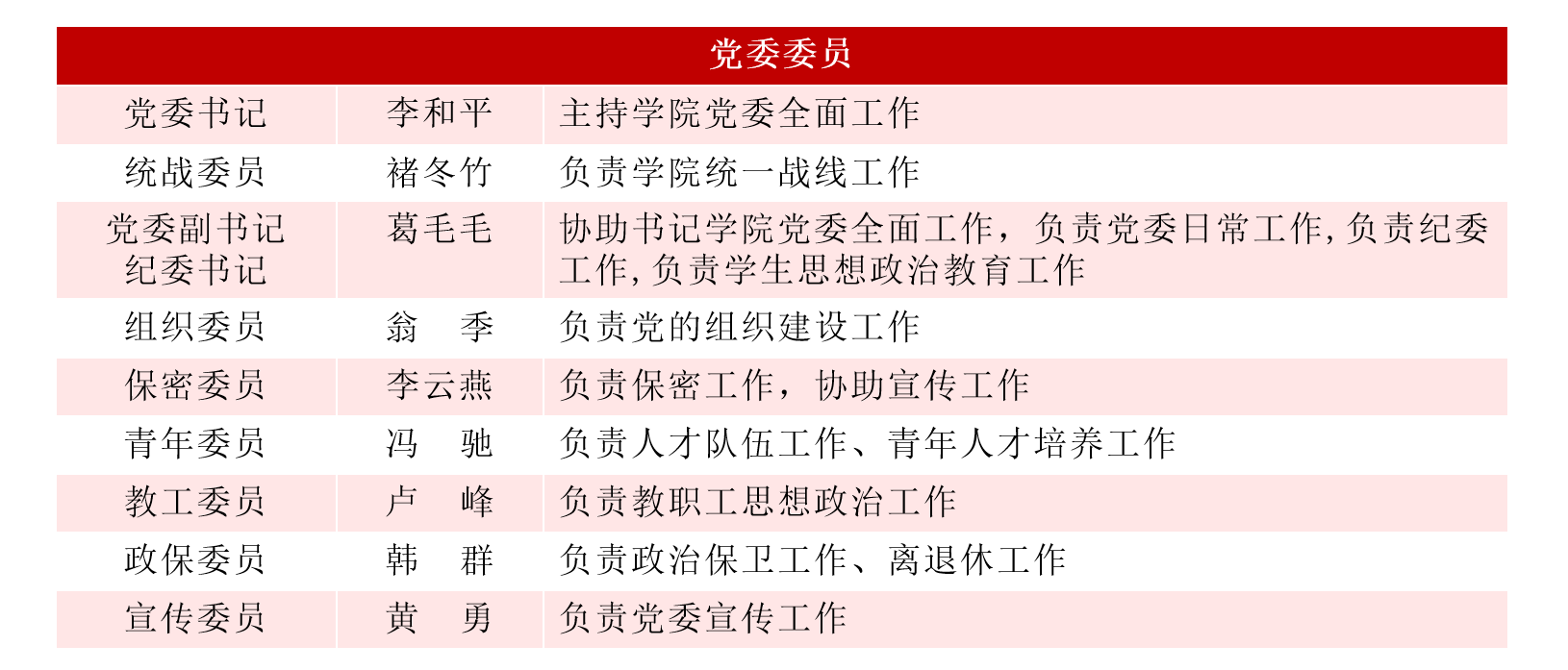 | 党委委员 | | |
|---|---|---|
| 党委书记 | 李和平 | 主持学院党委全面工作 |
| 统战委员 | 褚冬竹 | 负责学院统一战线工作 |
| 党委副书记 纪委书记 | 葛毛毛 | 协助书记学院党委全面工作，负责党委日常工作，负责纪委工作，负责学生思想政治教育工作 |
| 组织委员 | 翁　季 | 负责党的组织建设工作 |
| 保密委员 | 李云燕 | 负责保密工作，协助宣传工作 |
| 青年委员 | 冯　驰 | 负责人才队伍工作、青年人才培养工作 |
| 教工委员 | 卢　峰 | 负责教职工思想政治工作 |
| 政保委员 | 韩　群 | 负责政治保卫工作、离退休工作 |
| 宣传委员 | 黄　勇 | 负责党委宣传工作 |